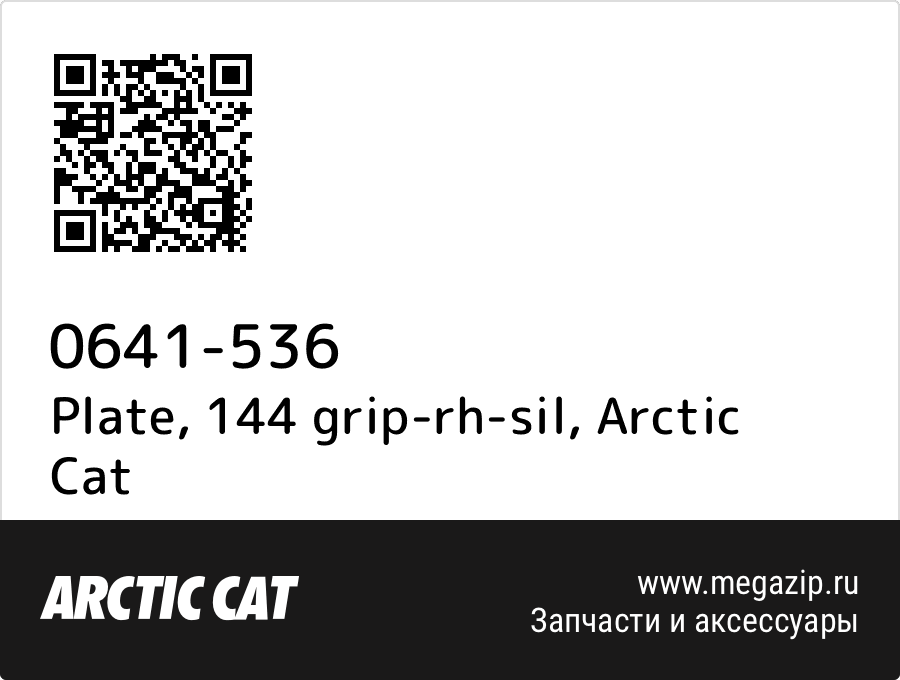 0641-536
Plate, 144 grip-rh-sil, Arctic Cat

ARCTIC CAT

www.megazip.ru
Запчасти и аксессуары